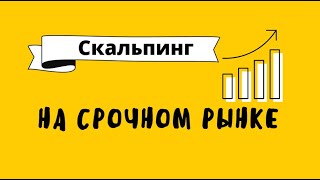 Скальпинг

НА СРОЧНОМ РЫНКЕ